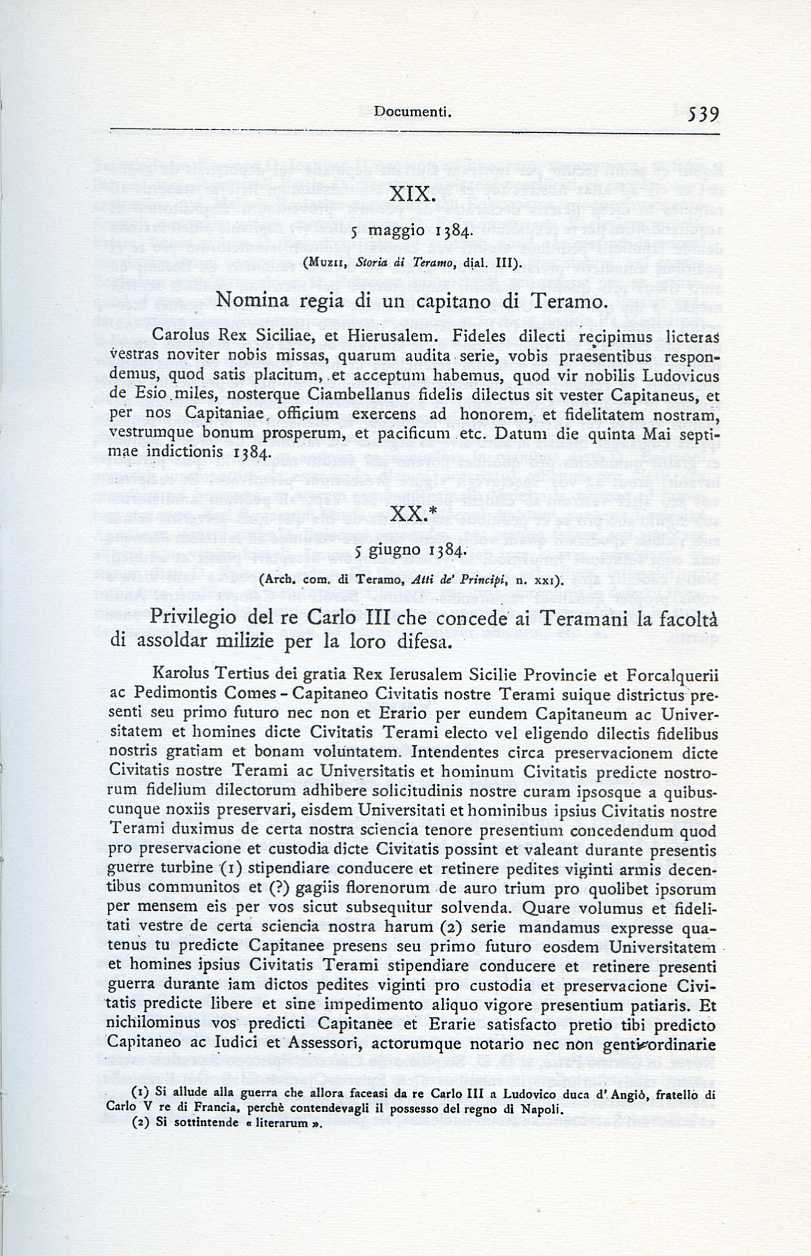 Documenti. 539

XIX.

5 maggio 1384.

(Muzii, Storia di Teramo, dial. III).

Nomina regia di un capitano di Teramo.

Carolus Rex Siciliae, et Hierusalem. Fideles dilecti recipimus licteras vestras noviter nobis missas, quarum audita serie, vobis praesentibus respondemus, quod satis placitum, et acceptum habemus, quod vir nobilis Ludovicus de Esio miles, nosterque Ciambellanus fidelis dilectus sit vester Capitaneus, et per nos Capitaniae officium exercens ad honorem, et fidelitatem nostram, vestrumque bonum prosperum, et pacificum etc. Datum die quinta Mai septimae indictionis 1384.

XX.*

5 giugno 1384.

(Arch. com. di Teramo, Atti de' Principi, n. xxi).

Privilegio del re Carlo III che concede ai Teramani la facoltà di assoldar milizie per la loro difesa.

Karolus Tertius dei gratia Rex Ierusalem Sicilie Provincie et Forcalquerii ac Pedimontis Comes - Capitaneo Civitatis nostre Terami suique districtus presenti seu primo futuro nec non et Erario per eundem Capitaneum ac Universitatem et homines dicte Civitatis Terami electo vel eligendo dilectis fidelibus nostris gratiam et bonam voluntatem. Intendentes circa preservacionem dicte Civitatis nostre Terami ac Universitatis et hominum Civitatis predicte nostrorum fidelium dilectorum adhibere solicitudinis nostre curam ipsosque a quibuscunque noxiis preservari, eisdem Universitati et hominibus ipsius Civitatis nostre Terami duximus de certa nostra sciencia tenore presentium concedendum quod pro preservacione et custodia dicte Civitatis possint et valeant durante presentis guerre turbine (1) stipendiare conducere et retinere pedites viginti armis decentibus communitos et (?) gagiis florenorum de auro trium pro quolibet ipsorum per mensem eis per vos sicut subsequitur solvenda. Quare volumus et fidelitati vestre de certa sciencia nostra harum (2) serie mandamus expresse quatenus tu predicte Capitanee presens seu primo futuro eosdem Universitatem et homines ipsius Civitatis Terami stipendiare conducere et retinere presenti guerra durante iam dictos pedites viginti pro custodia et preservacione Civitatis predicte libere et sine impedimento aliquo vigore presentium patiaris. Et nichilominus vos predicti Capitanee et Erarie satisfacto pretio tibi predicto Capitaneo ac Iudici et Assessori, actorumque notario nec non genti ordinarie

(1) Si allude alla guerra che allora faceasi da re Carlo III a Ludovico duca d'Angiò, fratello di Carlo V re di Francia, perchè contendevagli il possesso del regno di Napoli.
(2) Si sottintende « literarum ».